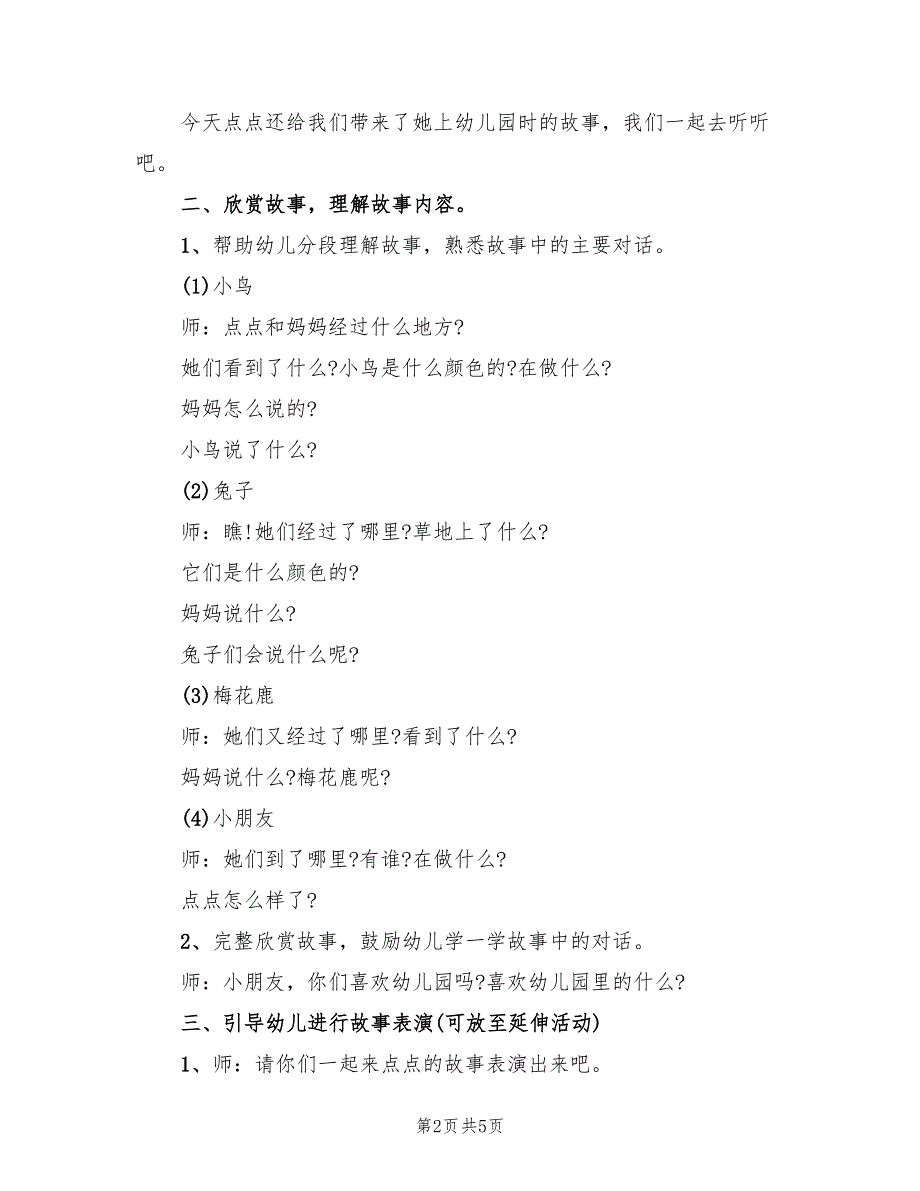 今天点点还给我们带来了她上幼儿园时的故事，我们一起去听听吧。

二、欣赏故事，理解故事内容。

1、帮助幼儿分段理解故事，熟悉故事中的主要对话。

(1)小鸟

师：点点和妈妈经过什么地方?

她们看到了什么?小鸟是什么颜色的?在做什么?

妈妈怎么说的?

小鸟说了什么?

(2)兔子

师：瞧!她们经过了哪里?草地上了什么?

它们是什么颜色的?

妈妈说什么?

兔子们会说什么呢?

(3)梅花鹿

师：她们又经过了哪里?看到了什么?

妈妈说什么?梅花鹿呢?

(4)小朋友

师：她们到了哪里?有谁?在做什么?

点点怎么样了?

2、完整欣赏故事，鼓励幼儿学一学故事中的对话。

师：小朋友，你们喜欢幼儿园吗?喜欢幼儿园里的什么?

三、引导幼儿进行故事表演(可放至延伸活动)

1、师：请你们一起来点点的故事表演出来吧。

第2页 共5页